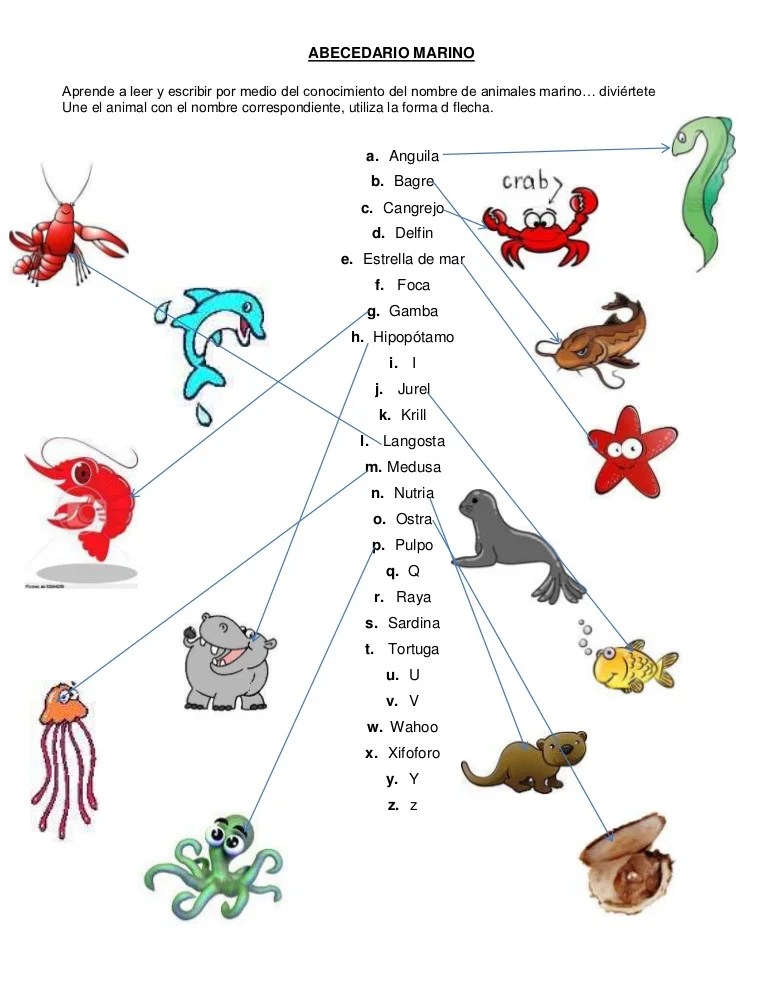 ABECEDARIO MARINO

Aprende a leer y escribir por medio del conocimiento del nombre de animales marino… diviértete
Une el animal con el nombre correspondiente, utiliza la forma d flecha.

a. Anguila
b. Bagre
c. Cangrejo
d. Delfín
e. Estrella de mar
f. Foca
g. Gamba
h. Hipopótamo
i. I
j. Jurel
k. Krill
l. Langosta
m. Medusa
n. Nutria
o. Ostra
p. Pulpo
q. Q
r. Raya
s. Sardina
t. Tortuga
u. U
v. V
w. Wahoo
x. Xifoforo
y. Y
z. z

craby